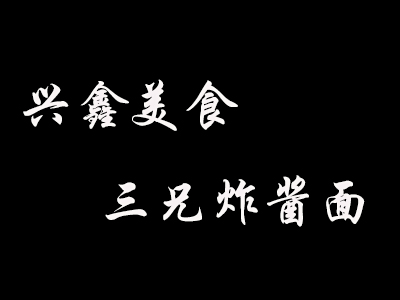 兴鑫美食

三兄炸酱面